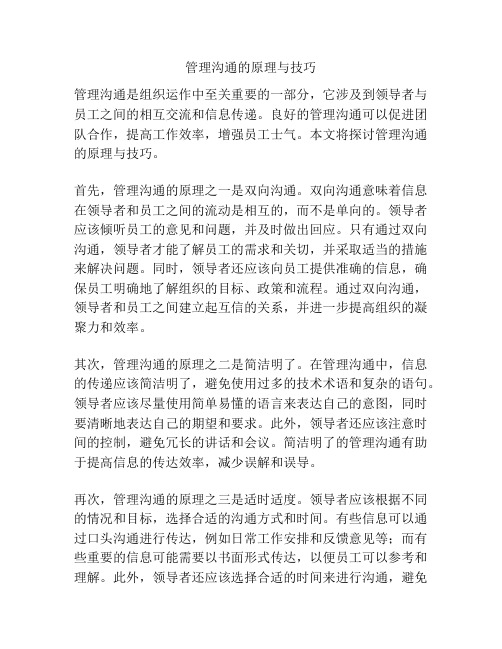 管理沟通的原理与技巧

管理沟通是组织运作中至关重要的一部分，它涉及到领导者与员工之间的相互交流和信息传递。良好的管理沟通可以促进团队合作，提高工作效率，增强员工士气。本文将探讨管理沟通的原理与技巧。

首先，管理沟通的原理之一是双向沟通。双向沟通意味着信息在领导者和员工之间的流动是相互的，而不是单向的。领导者应该倾听员工的意见和问题，并及时做出回应。只有通过双向沟通，领导者才能了解员工的需求和关切，并采取适当的措施来解决问题。同时，领导者还应该向员工提供准确的信息，确保员工明确地了解组织的目标、政策和流程。通过双向沟通，领导者和员工之间建立起互信的关系，并进一步提高组织的凝聚力和效率。

其次，管理沟通的原理之二是简洁明了。在管理沟通中，信息的传递应该简洁明了，避免使用过多的技术术语和复杂的语句。领导者应该尽量使用简单易懂的语言来表达自己的意图，同时要清晰地表达自己的期望和要求。此外，领导者还应该注意时间的控制，避免冗长的讲话和会议。简洁明了的管理沟通有助于提高信息的传达效率，减少误解和误导。

再次，管理沟通的原理之三是适时适度。领导者应该根据不同的情况和目标，选择合适的沟通方式和时间。有些信息可以通过口头沟通进行传达，例如日常工作安排和反馈意见等；而有些重要的信息可能需要以书面形式传达，以便员工可以参考和理解。此外，领导者还应该选择合适的时间来进行沟通，避免